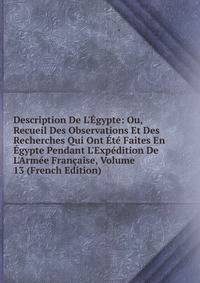 Description De L'Égypte: Ou, Recueil Des Observations Et Des Recherches Qui Ont Été Faites En Égypte Pendant L'Expédition De L'Armée Française, Volume 13 (French Edition)